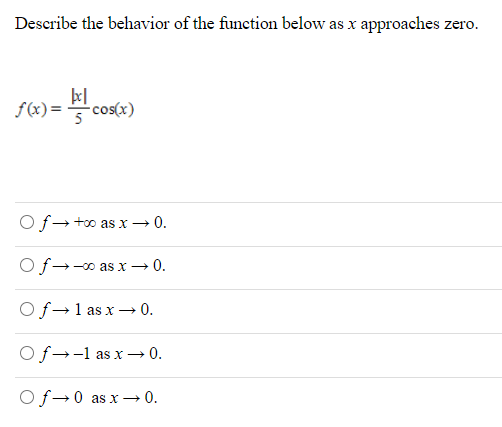 Describe the behavior of the function below as $x$ approaches zero.

$f(x) = \frac{|x|}{5}\cos(x)$

○ $f \to +\infty$ as $x \to 0$.

○ $f \to -\infty$ as $x \to 0$.

○ $f \to 1$ as $x \to 0$.

○ $f \to -1$ as $x \to 0$.

○ $f \to 0$ as $x \to 0$.